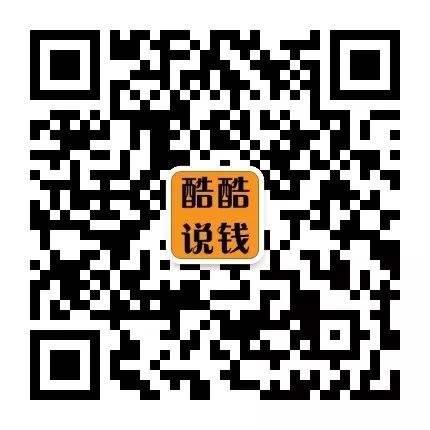 酷酷
说钱